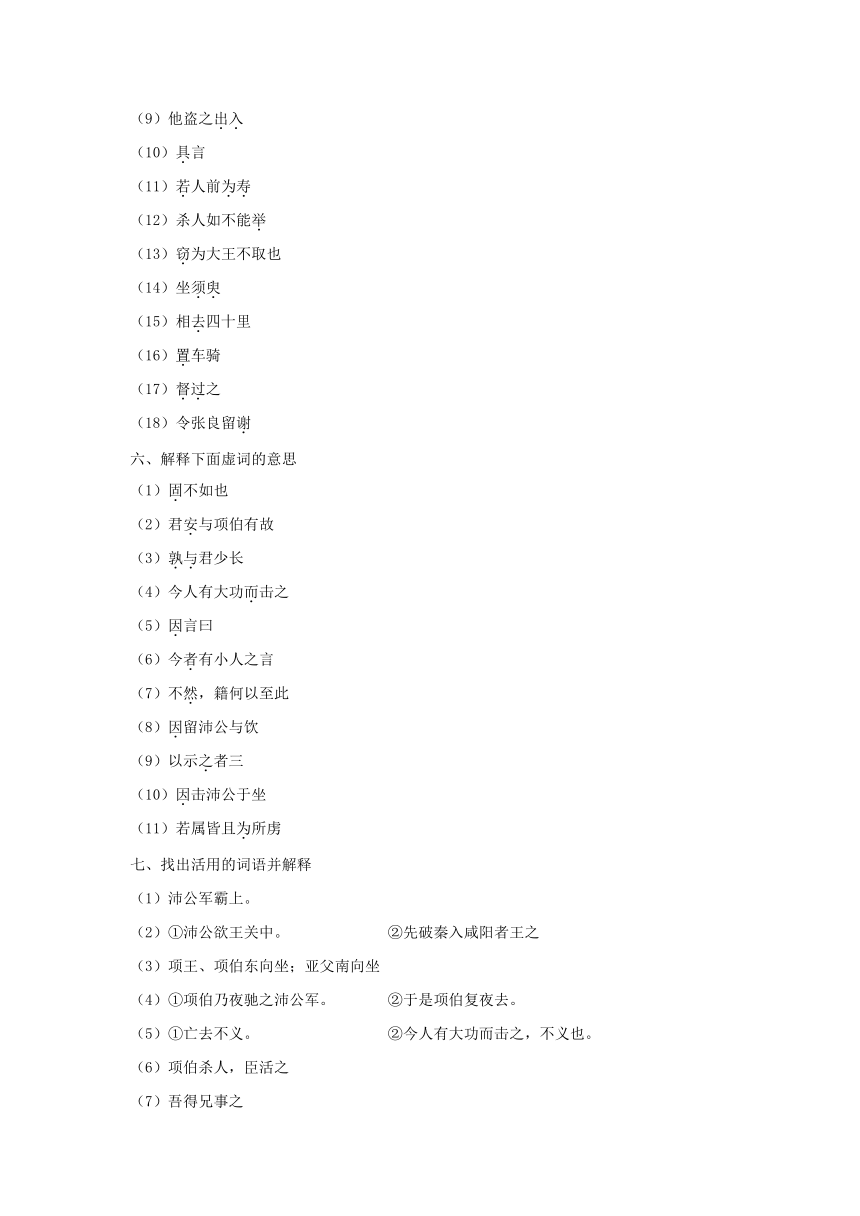 （9）他盗之出入

（10）具言

（11）若人前为寿

（12）杀人如不能举

（13）窃为大王不取也

（14）坐须臾

（15）相去四十里

（16）置车骑

（17）督过之

（18）令张良留谢

六、解释下面虚词的意思

（1）固不如也

（2）君安与项伯有故

（3）孰与君少长

（4）今人有大功而击之

（5）因言曰

（6）今者有小人之言

（7）不然，籍何以至此

（8）因留沛公与饮

（9）以示之者三

（10）因击沛公于坐

（11）若属皆且为所虏

七、找出活用的词语并解释

（1）沛公军霸上。

（2）①沛公欲王关中。 ②先破秦入咸阳者王之

（3）项王、项伯东向坐；亚父南向坐

（4）①项伯乃夜驰之沛公军。 ②于是项伯复夜去。

（5）①亡去不义。 ②今人有大功而击之，不义也。

（6）项伯杀人，臣活之

（7）吾得兄事之